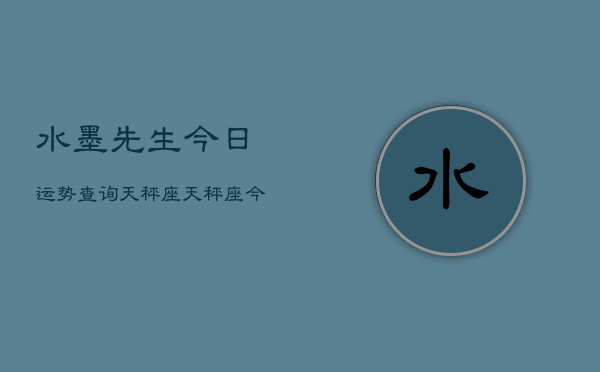 水墨先生今日

运势查询天秤座天秤座今

水